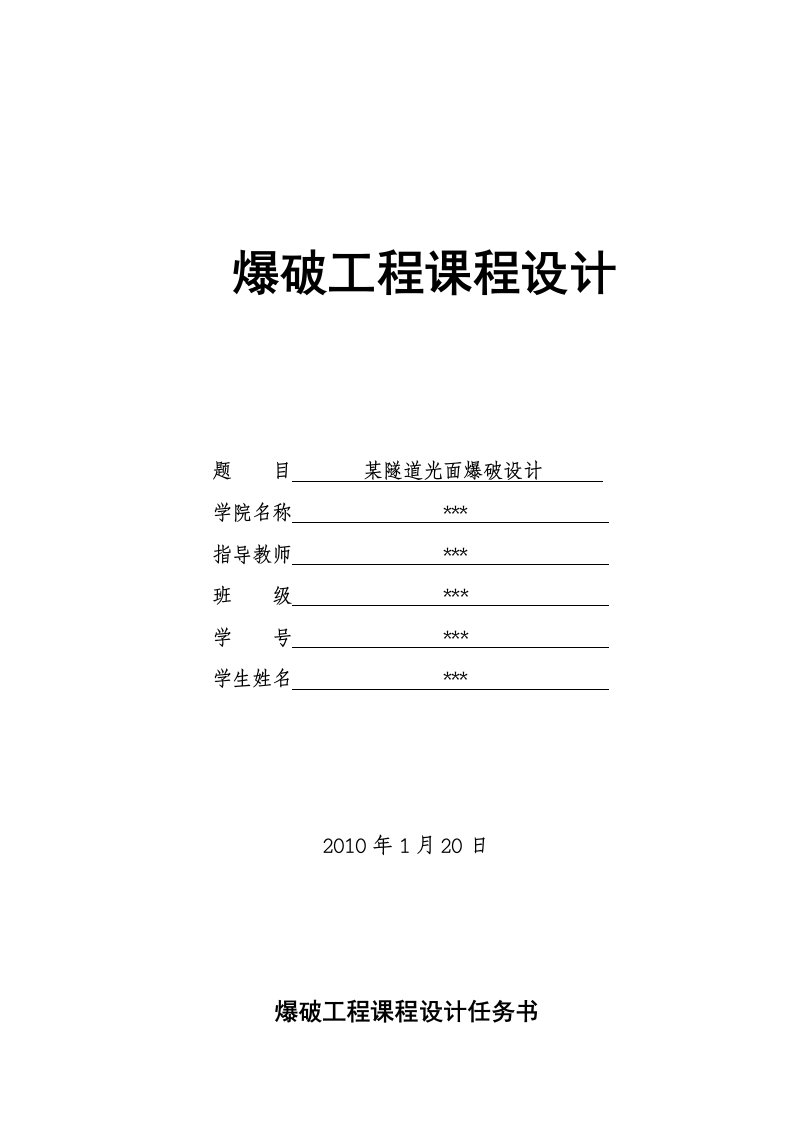 爆破工程课程设计

题　　目　某隧道光面爆破设计

学院名称　***

指导教师　***

班　　级　***

学　　号　***

学生姓名　***

2010 年 1 月 20 日

爆破工程课程设计任务书